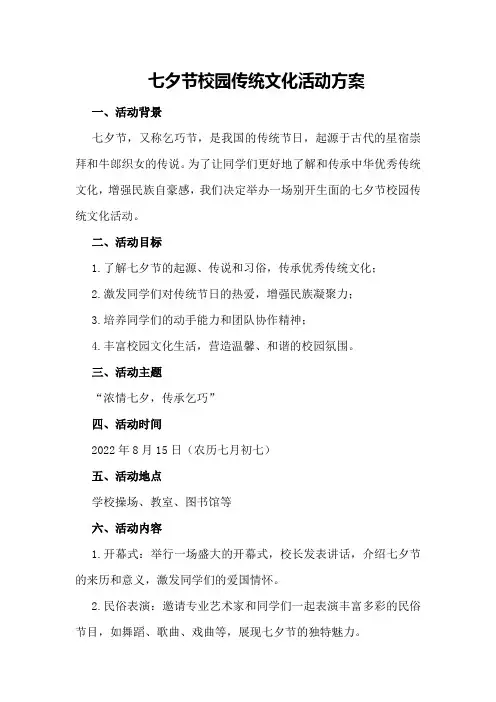 七夕节校园传统文化活动方案

一、活动背景

七夕节，又称乞巧节，是我国的传统节日，起源于古代的星宿崇拜和牛郎织女的传说。为了让同学们更好地了解和传承中华优秀传统文化，增强民族自豪感，我们决定举办一场别开生面的七夕节校园传统文化活动。

二、活动目标

1.了解七夕节的起源、传说和习俗，传承优秀传统文化；

2.激发同学们对传统节日的热爱，增强民族凝聚力；

3.培养同学们的动手能力和团队协作精神；

4.丰富校园文化生活，营造温馨、和谐的校园氛围。

三、活动主题

“浓情七夕，传承乞巧”

四、活动时间

2022年8月15日（农历七月初七）

五、活动地点

学校操场、教室、图书馆等

六、活动内容

1.开幕式：举行一场盛大的开幕式，校长发表讲话，介绍七夕节的来历和意义，激发同学们的爱国情怀。

2.民俗表演：邀请专业艺术家和同学们一起表演丰富多彩的民俗节目，如舞蹈、歌曲、戏曲等，展现七夕节的独特魅力。